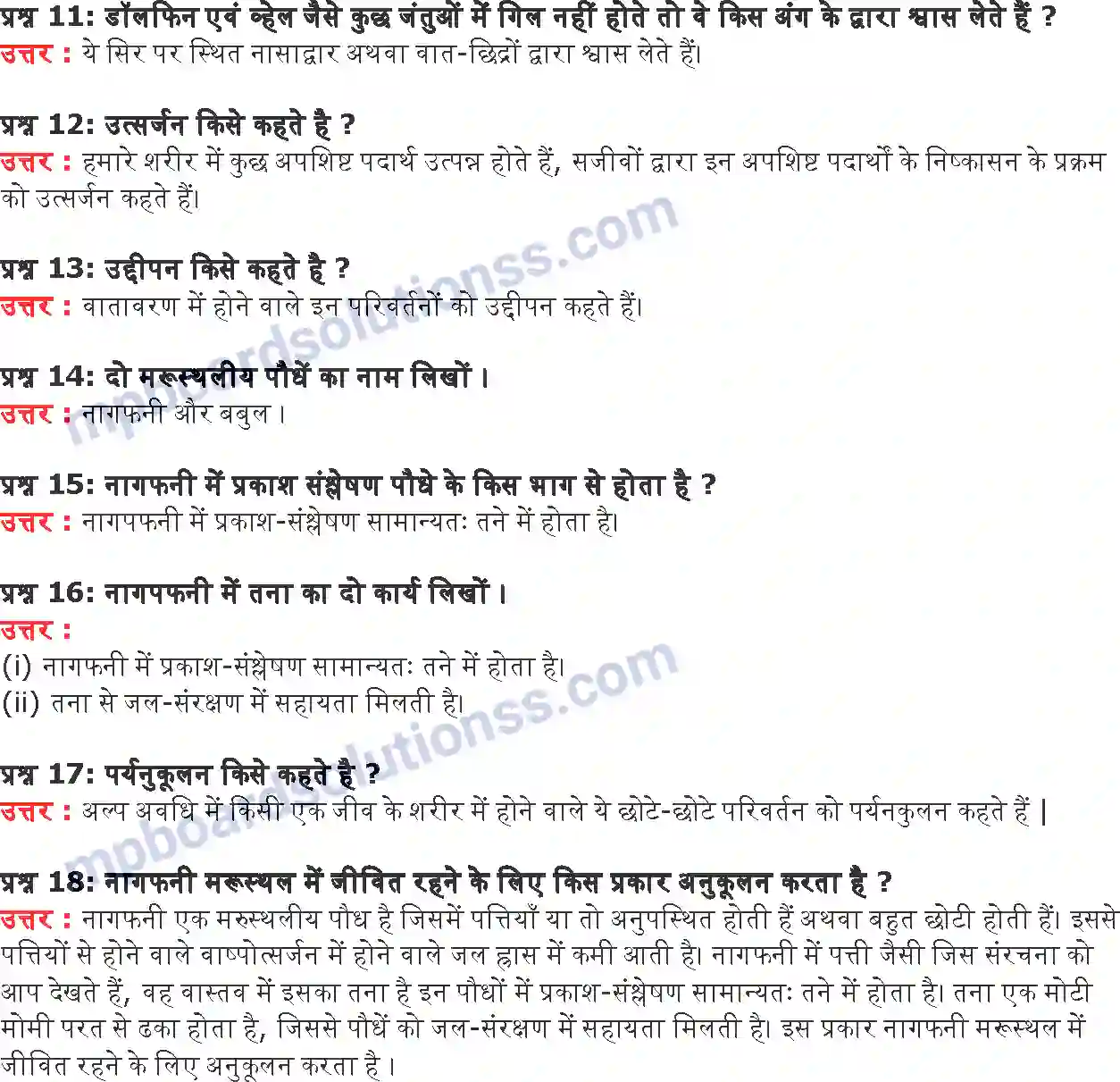 प्रश्न 11: डॉलफिन एवं व्हेल जैसे कुछ जंतुओं में गिल नहीं होते तो वे किस अंग के द्वारा श्वास लेते हैं ?
उत्तर : ये सिर पर स्थित नासाद्वार अथवा वात-छिद्रों द्वारा श्वास लेते हैं।

प्रश्न 12: उत्सर्जन किसे कहते है ?
उत्तर : हमारे शरीर में कुछ अपशिष्ट पदार्थ उत्पन्न होते हैं, सजीवों द्वारा इन अपशिष्ट पदार्थों के निष्कासन के प्रक्रम को उत्सर्जन कहते हैं।

प्रश्न 13: उद्दीपन किसे कहते है ?
उत्तर : वातावरण में होने वाले इन परिवर्तनों को उद्दीपन कहते हैं।

प्रश्न 14: दो मरूस्थलीय पौधें का नाम लिखों ।
उत्तर : नागफनी और बबुल ।

प्रश्न 15: नागफनी में प्रकाश संश्लेषण पौधे के किस भाग से होता है ?
उत्तर : नागपफनी में प्रकाश-संश्लेषण सामान्यतः तने में होता है।

प्रश्न 16: नागपफनी में तना का दो कार्य लिखों ।
उत्तर :
(i) नागफनी में प्रकाश-संश्लेषण सामान्यतः तने में होता है।
(ii) तना से जल-संरक्षण में सहायता मिलती है।

प्रश्न 17: पर्यनुकूलन किसे कहते है ?
उत्तर : अल्प अवधि में किसी एक जीव के शरीर में होने वाले ये छोटे-छोटे परिवर्तन को पर्यनकुलन कहते हैं |

प्रश्न 18: नागफनी मरूस्थल में जीवित रहने के लिए किस प्रकार अनुकूलन करता है ?
उत्तर : नागफनी एक मरुस्थलीय पौध है जिसमें पत्तियाँ या तो अनुपस्थित होती हैं अथवा बहुत छोटी होती हैं। इससे पत्तियों से होने वाले वाष्पोत्सर्जन में होने वाले जल ह्रास में कमी आती है। नागफनी में पत्ती जैसी जिस संरचना को आप देखते हैं, वह वास्तव में इसका तना है इन पौधों में प्रकाश-संश्लेषण सामान्यतः तने में होता है। तना एक मोटी मोमी परत से ढका होता है, जिससे पौधें को जल-संरक्षण में सहायता मिलती है। इस प्रकार नागफनी मरूस्थल में जीवित रहने के लिए अनुकूलन करता है ।

mpboardsolutionss.com
mpboardsolutionss.com